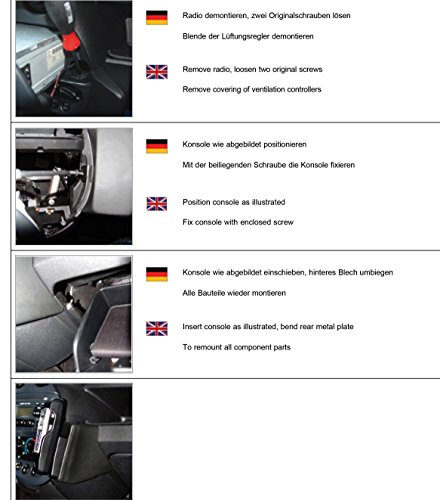 Radio demontieren, zwei Originalschrauben lösen

Blende der Lüftungsregler demontieren

Remove radio, loosen two original screws

Remove covering of ventilation controllers

Konsole wie abgebildet positionieren

Mit der beiliegenden Schraube die Konsole fixieren

Position console as illustrated

Fix console with enclosed screw

Konsole wie abgebildet einschieben, hinteres Blech umbiegen

Alle Bauteile wieder montieren

Insert console as illustrated, bend rear metal plate

To remount all component parts